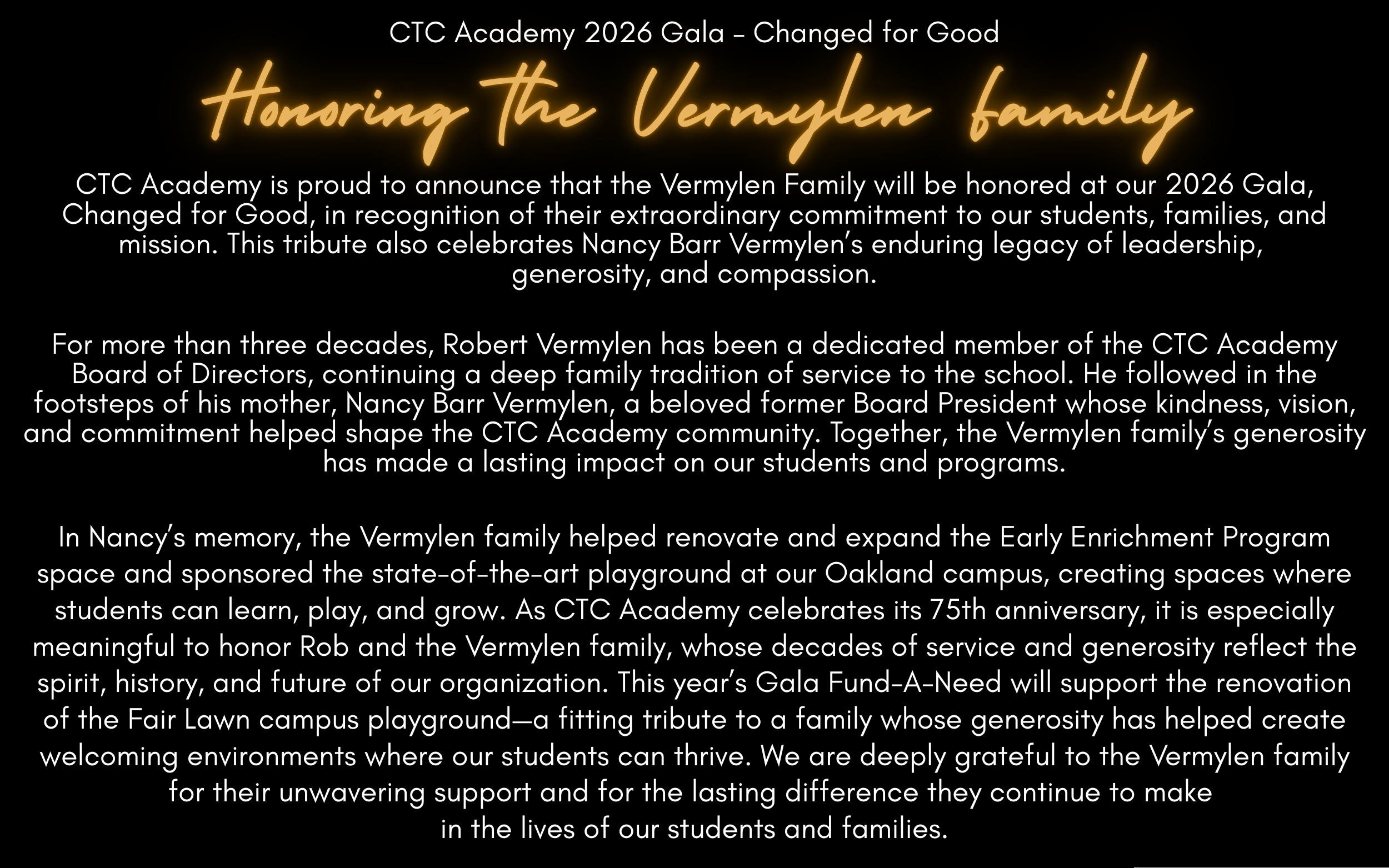 CTC Academy 2026 Gala - Changed for Good

Honoring the Vermylen family

CTC Academy is proud to announce that the Vermylen Family will be honored at our 2026 Gala, Changed for Good, in recognition of their extraordinary commitment to our students, families, and mission. This tribute also celebrates Nancy Barr Vermylen's enduring legacy of leadership, generosity, and compassion.

For more than three decades, Robert Vermylen has been a dedicated member of the CTC Academy Board of Directors, continuing a deep family tradition of service to the school. He followed in the footsteps of his mother, Nancy Barr Vermylen, a beloved former Board President whose kindness, vision, and commitment helped shape the CTC Academy community. Together, the Vermylen family's generosity has made a lasting impact on our students and programs.

In Nancy's memory, the Vermylen family helped renovate and expand the Early Enrichment Program space and sponsored the state-of-the-art playground at our Oakland campus, creating spaces where students can learn, play, and grow. As CTC Academy celebrates its 75th anniversary, it is especially meaningful to honor Rob and the Vermylen family, whose decades of service and generosity reflect the spirit, history, and future of our organization. This year's Gala Fund-A-Need will support the renovation of the Fair Lawn campus playground—a fitting tribute to a family whose generosity has helped create welcoming environments where our students can thrive. We are deeply grateful to the Vermylen family for their unwavering support and for the lasting difference they continue to make in the lives of our students and families.